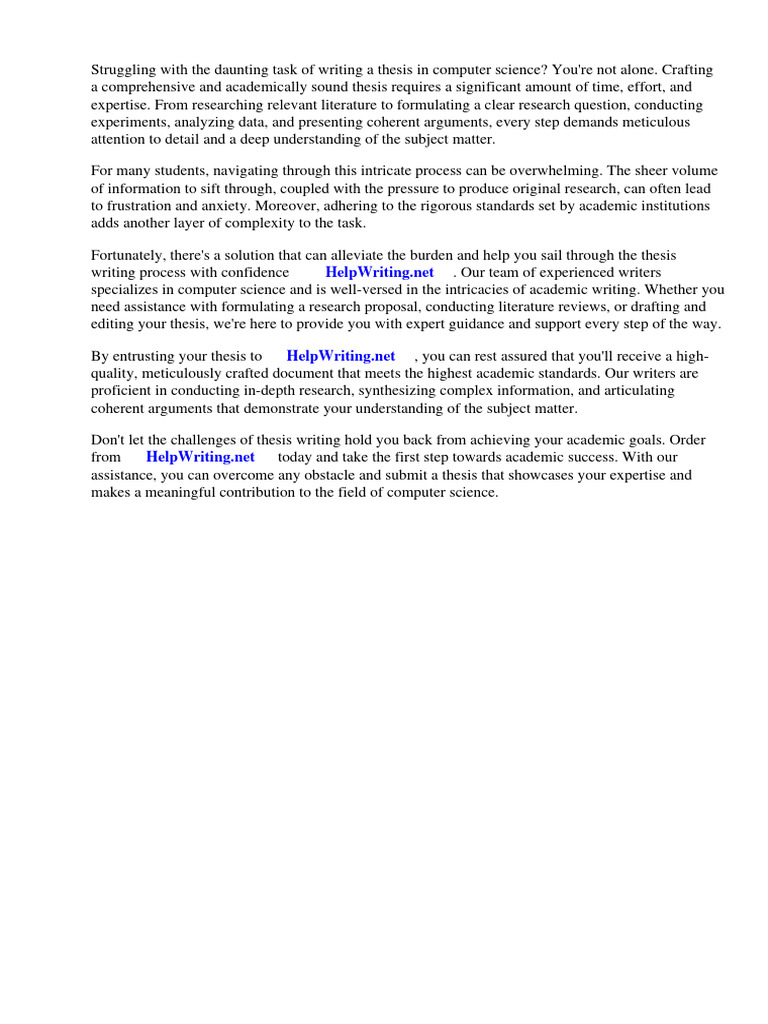 Struggling with the daunting task of writing a thesis in computer science? You're not alone. Crafting a comprehensive and academically sound thesis requires a significant amount of time, effort, and expertise. From researching relevant literature to formulating a clear research question, conducting experiments, analyzing data, and presenting coherent arguments, every step demands meticulous attention to detail and a deep understanding of the subject matter.

For many students, navigating through this intricate process can be overwhelming. The sheer volume of information to sift through, coupled with the pressure to produce original research, can often lead to frustration and anxiety. Moreover, adhering to the rigorous standards set by academic institutions adds another layer of complexity to the task.

Fortunately, there's a solution that can alleviate the burden and help you sail through the thesis writing process with confidence HelpWriting.net . Our team of experienced writers specializes in computer science and is well-versed in the intricacies of academic writing. Whether you need assistance with formulating a research proposal, conducting literature reviews, or drafting and editing your thesis, we're here to provide you with expert guidance and support every step of the way.

By entrusting your thesis to HelpWriting.net , you can rest assured that you'll receive a high-quality, meticulously crafted document that meets the highest academic standards. Our writers are proficient in conducting in-depth research, synthesizing complex information, and articulating coherent arguments that demonstrate your understanding of the subject matter.

Don't let the challenges of thesis writing hold you back from achieving your academic goals. Order from HelpWriting.net today and take the first step towards academic success. With our assistance, you can overcome any obstacle and submit a thesis that showcases your expertise and makes a meaningful contribution to the field of computer science.